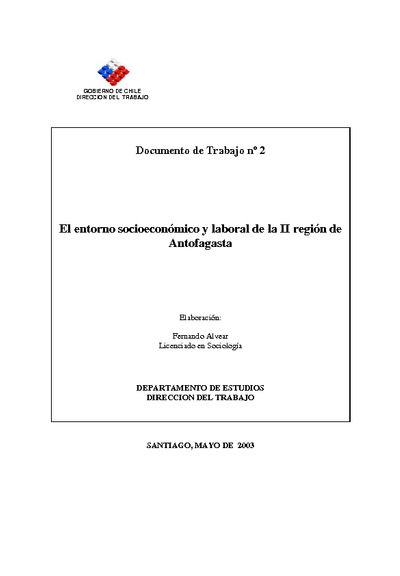 GOBIERNO DE CHILE
DIRECCION DEL TRABAJO

Documento de Trabajo nº 2

El entorno socioeconómico y laboral de la II región de Antofagasta

Elaboración:

Fernando Alvear
Licenciado en Sociología

DEPARTAMENTO DE ESTUDIOS
DIRECCION DEL TRABAJO

SANTIAGO, MAYO DE 2003